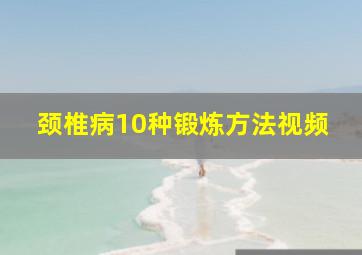 颈椎病10种锻炼方法视频